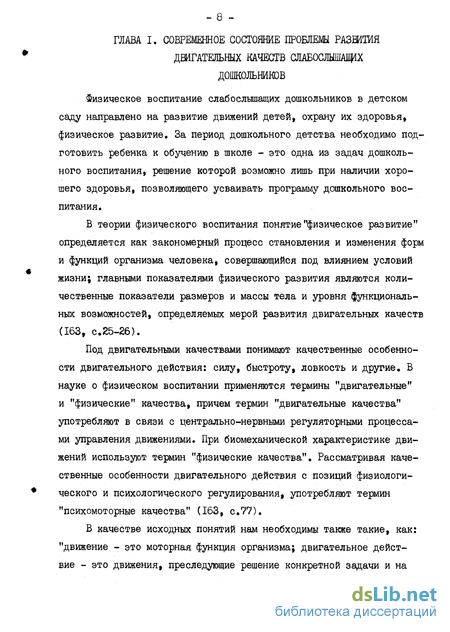 - 8 -

ГЛАВА I. СОВРЕМЕННОЕ СОСТОЯНИЕ ПРОБЛЕМЫ РАЗВИТИЯ ДВИГАТЕЛЬНЫХ КАЧЕСТВ СЛАБОСЛЫШАЩИХ ДОШКОЛЬНИКОВ

Физическое воспитание слабослышащих дошкольников в детском саду направлено на развитие движений детей, охрану их здоровья, физическое развитие. За период дошкольного детства необходимо подготовить ребенка к обучению в школе - это одна из задач дошкольного воспитания, решение которой возможно лишь при наличии хорошего здоровья, позволяющего усваивать программу дошкольного воспитания.

В теории физического воспитания понятие"физическое развитие" определяется как закономерный процесс становления и изменения форм и функций организма человека, совершающийся под влиянием условий жизни; главными показателями физического развития являются количественные показатели размеров и массы тела и уровня функциональных возможностей, определяемых мерой развития двигательных качеств (I63, с.25-26).

Под двигательными качествами понимают качественные особенности двигательного действия: силу, быстроту, ловкость и другие. В науке о физическом воспитании применяются термины "двигательные" и "физические" качества, причем термин "двигательные качества" употребляют в связи с центрально-нервными регуляторными процессами управления движениями. При биомеханической характеристике движений используют термин "физические качества". Рассматривая качественные особенности двигательного действия с позиций физиологического и психологического регулирования, употребляют термин "психомоторные качества" (I63, с.77).

В качестве исходных понятий нам необходимы также такие, как: "движение - это моторная функция организма; двигательное действие - это движения, преследующие решение конкретной задачи и на

dsLib.net
библиотека диссертаций